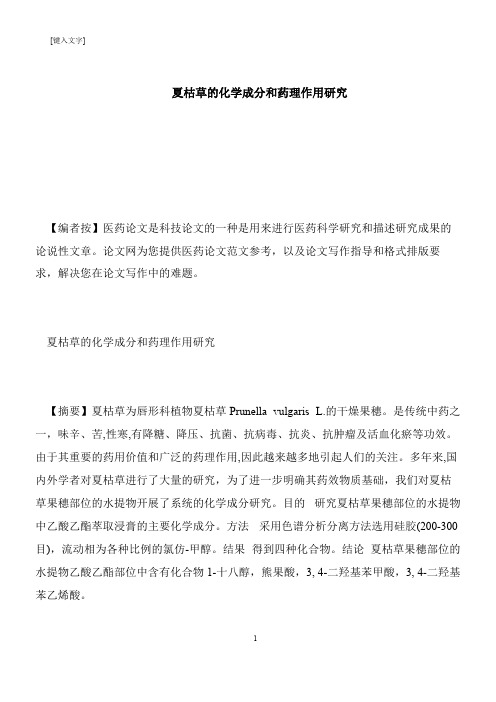 [键入文字]

夏枯草的化学成分和药理作用研究

【编者按】医药论文是科技论文的一种是用来进行医药科学研究和描述研究成果的论说性文章。论文网为您提供医药论文范文参考，以及论文写作指导和格式排版要求，解决您在论文写作中的难题。

夏枯草的化学成分和药理作用研究

【摘要】夏枯草为唇形科植物夏枯草 Prunella vulgaris L.的干燥果穗。是传统中药之一，味辛、苦,性寒,有降糖、降压、抗菌、抗病毒、抗炎、抗肿瘤及活血化瘀等功效。由于其重要的药用价值和广泛的药理作用,因此越来越多地引起人们的关注。多年来,国内外学者对夏枯草进行了大量的研究，为了进一步明确其药效物质基础，我们对夏枯草果穗部位的水提物开展了系统的化学成分研究。目的 研究夏枯草果穗部位的水提物中乙酸乙酯萃取浸膏的主要化学成分。方法 采用色谱分析分离方法选用硅胶(200-300目)，流动相为各种比例的氯仿-甲醇。结果 得到四种化合物。结论 夏枯草果穗部位的水提物乙酸乙酯部位中含有化合物 1-十八醇，熊果酸，3, 4-二羟基苯甲酸，3, 4-二羟基苯乙烯酸。

1